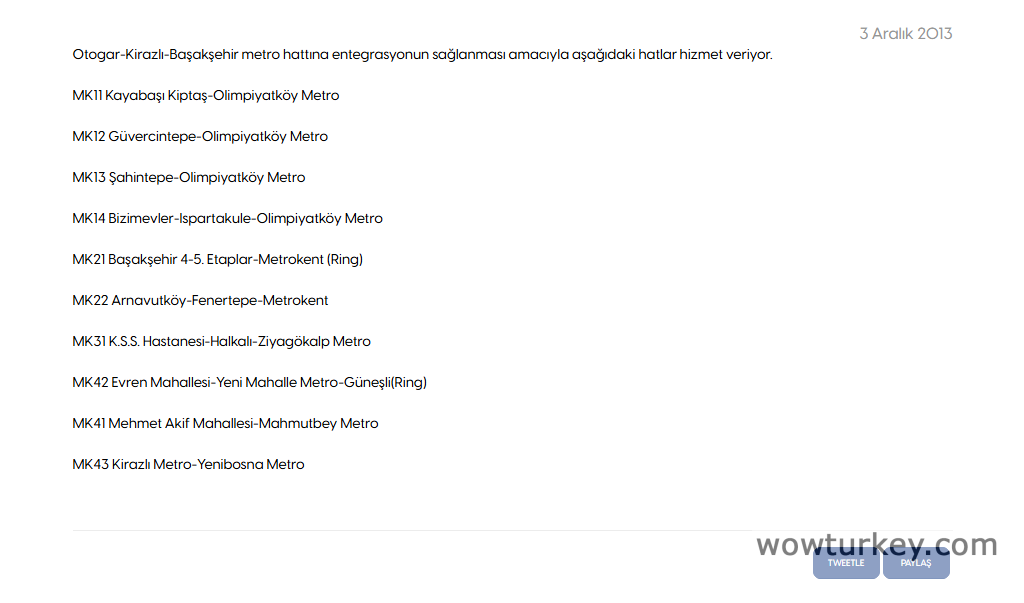 3 Aralık 2013

Otogar-Kirazlı-Başakşehir metro hattına entegrasyonun sağlanması amacıyla aşağıdaki hatlar hizmet veriyor.

MK11 Kayabaşı Kiptaş-Olimpiyatköy Metro

MK12 Güvercintepe-Olimpiyatköy Metro

MK13 Şahintepe-Olimpiyatköy Metro

MK14 Bizimevler-Ispartakule-Olimpiyatköy Metro

MK21 Başakşehir 4-5. Etaplar-Metrokent (Ring)

MK22 Arnavutköy-Fenertepe-Metrokent

MK31 K.S.S. Hastanesi-Halkalı-Ziyagökalp Metro

MK42 Evren Mahallesi-Yeni Mahalle Metro-Güneşli(Ring)

MK41 Mehmet Akif Mahallesi-Mahmutbey Metro

MK43 Kirazlı Metro-Yenibosna Metro

wowturkey.com

TWEETLE

PAYLAŞ